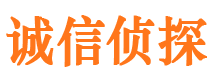 诚信侦探